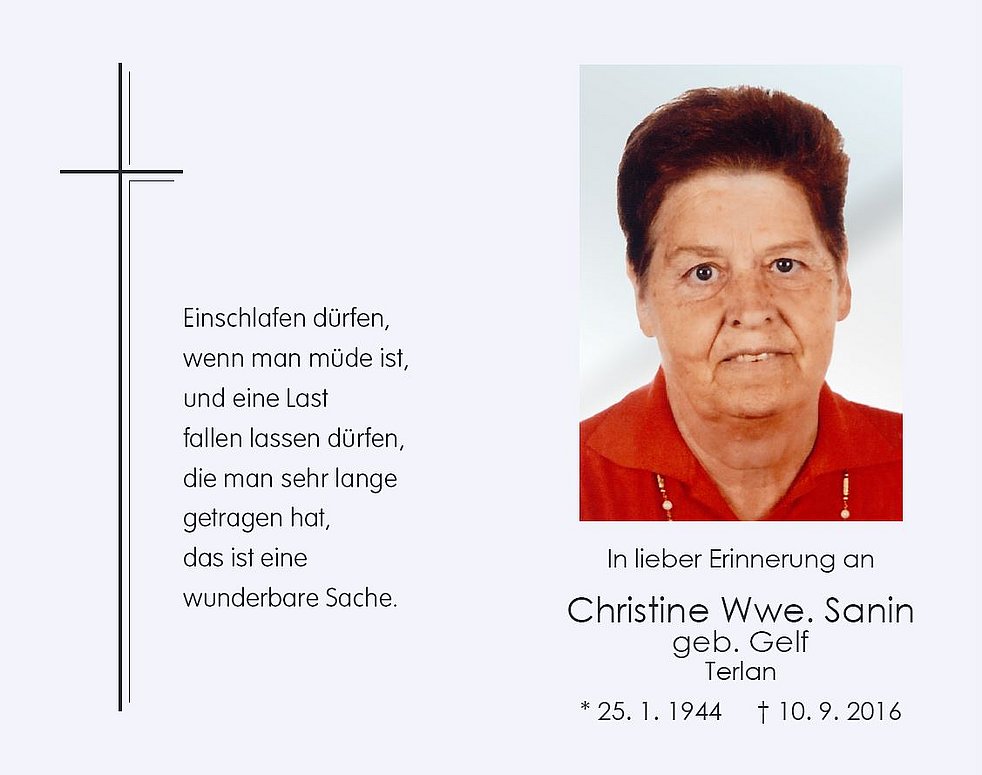 Einschlafen dürfen,
wenn man müde ist,
und eine Last
fallen lassen dürfen,
die man sehr lange
getragen hat,
das ist eine
wunderbare Sache.

In lieber Erinnerung an

Christine Wwe. Sanin
geb. Gelf
Terlan

* 25. 1. 1944 † 10. 9. 2016